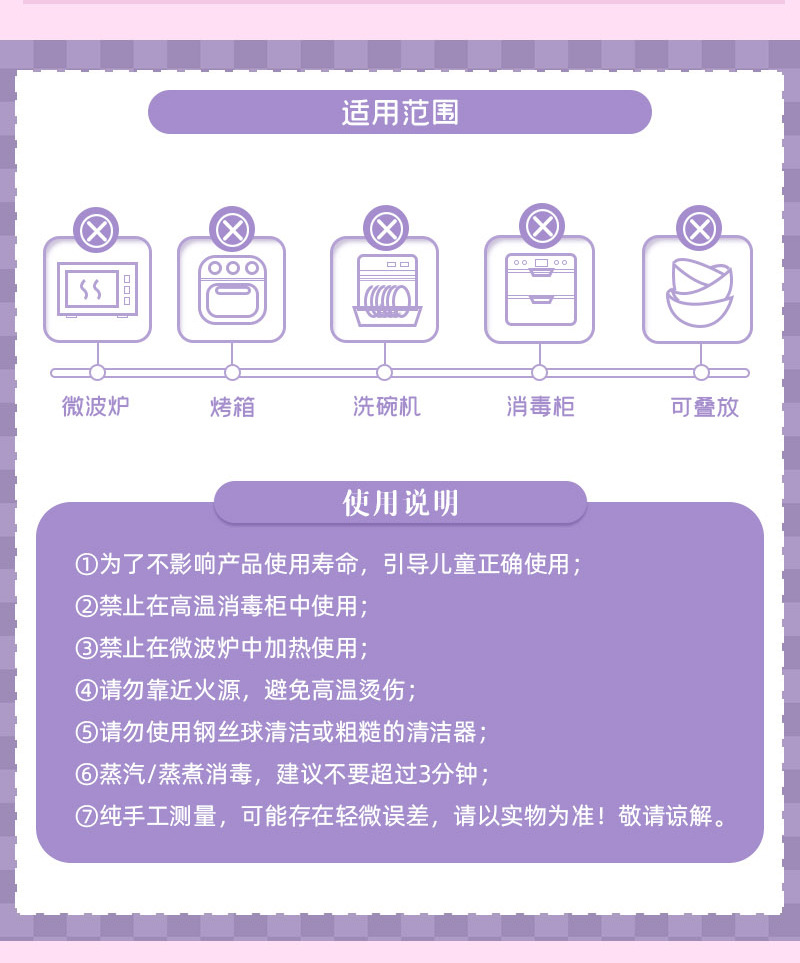 适用范围

微波炉

烤箱

洗碗机

消毒柜

可叠放

使用说明

①为了不影响产品使用寿命，引导儿童正确使用；

②禁止在高温消毒柜中使用；

③禁止在微波炉中加热使用；

④请勿靠近火源，避免高温烫伤；

⑤请勿使用钢丝球清洁或粗糙的清洁器；

⑥蒸汽/蒸煮消毒，建议不要超过3分钟；

⑦纯手工测量，可能存在轻微误差，请以实物为准！敬请谅解。